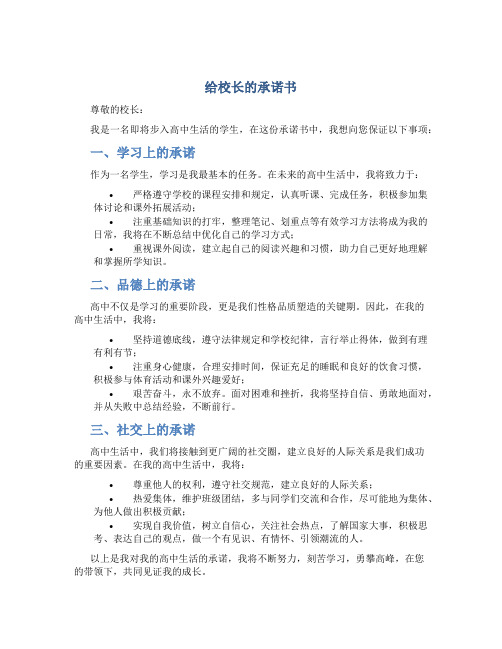 给校长的承诺书

尊敬的校长：

我是一名即将步入高中生活的学生，在这份承诺书中，我想向您保证以下事项：

一、学习上的承诺

作为一名学生，学习是我最基本的任务。在未来的高中生活中，我将致力于：

• 严格遵守学校的课程安排和规定，认真听课、完成任务，积极参加集体讨论和课外拓展活动；

• 注重基础知识的打牢，整理笔记、划重点等有效学习方法将成为我的日常，我将在不断总结中优化自己的学习方式；

• 重视课外阅读，建立起自己的阅读兴趣和习惯，助力自己更好地理解和掌握所学知识。

二、品德上的承诺

高中不仅是学习的重要阶段，更是我们性格品质塑造的关键期。因此，在我的高中生活中，我将：

• 坚持道德底线，遵守法律规定和学校纪律，言行举止得体，做到有理有利有节；

• 注重身心健康，合理安排时间，保证充足的睡眠和良好的饮食习惯，积极参与体育活动和课外兴趣爱好；

• 艰苦奋斗，永不放弃。面对困难和挫折，我将坚持自信、勇敢地面对，并从失败中总结经验，不断前行。

三、社交上的承诺

高中生活中，我们将接触到更广阔的社交圈，建立良好的人际关系是我们成功的重要因素。在我的高中生活中，我将：

• 尊重他人的权利，遵守社交规范，建立良好的人际关系；

• 热爱集体，维护班级团结，多与同学们交流和合作，尽可能地为集体、为他人做出积极贡献；

• 实现自我价值，树立自信心，关注社会热点，了解国家大事，积极思考、表达自己的观点，做一个有见识、有情怀、引领潮流的人。

以上是我对我的高中生活的承诺，我将不断努力，刻苦学习，勇攀高峰，在您的带领下，共同见证我的成长。